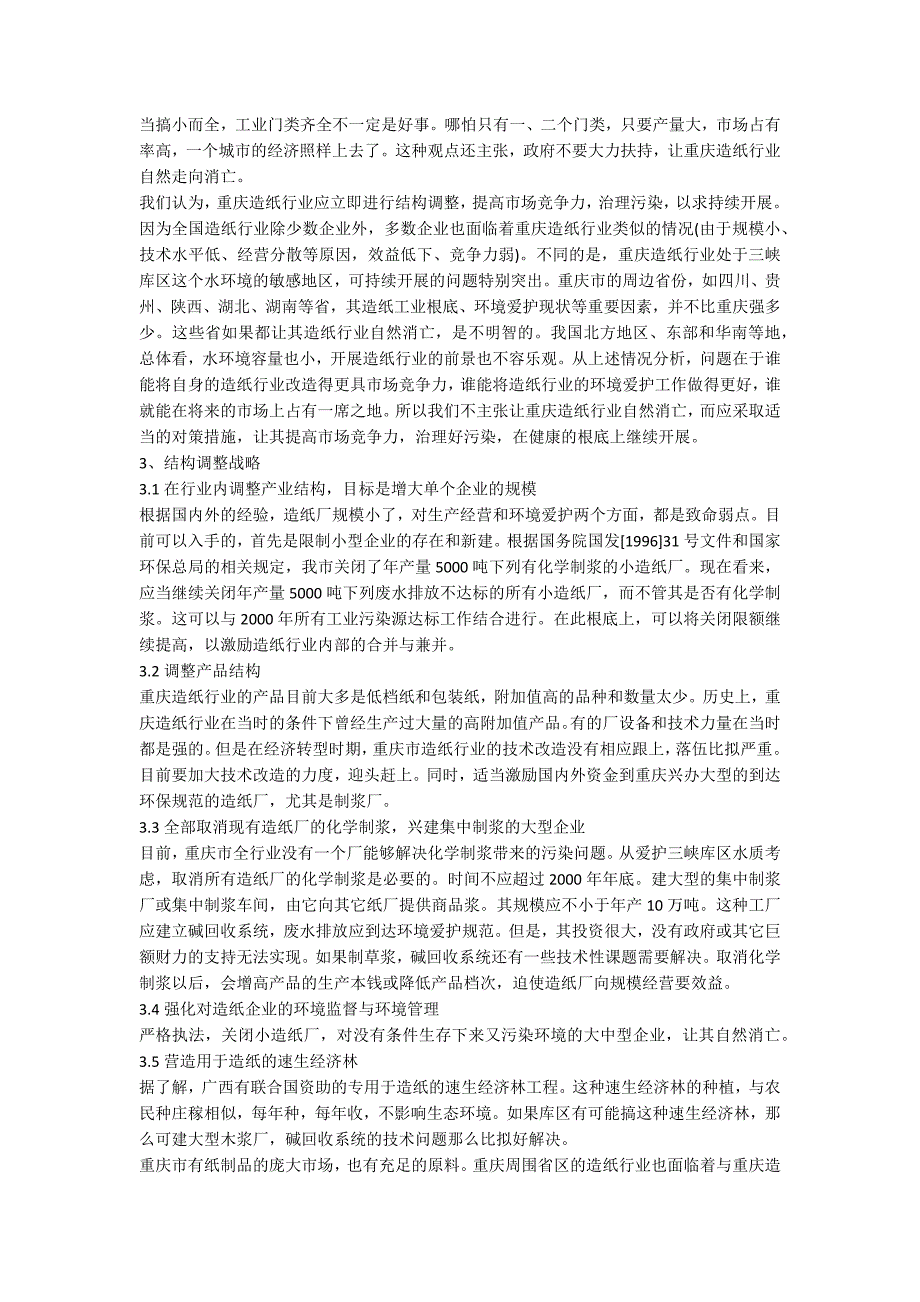 当搞小而全，工业门类齐全不一定是好事。哪怕只有一、二个门类，只要产量大，市场占有率高，一个城市的经济照样上去了。这种观点还主张，政府不要大力扶持，让重庆造纸行业自然走向消亡。

我们认为，重庆造纸行业应立即进行结构调整，提高市场竞争力，治理污染，以求持续开展。因为全国造纸行业除少数企业外，多数企业也面临着重庆造纸行业类似的情况(由于规模小、技术水平低、经营分散等原因，效益低下、竞争力弱)。不同的是，重庆造纸行业处于三峡库区这个水环境的敏感地区，可持续开展的问题特别突出。重庆市的周边省份，如四川、贵州、陕西、湖北、湖南等省，其造纸工业根底、环境爱护现状等重要因素，并不比重庆强多少。这些省如果都让其造纸行业自然消亡，是不明智的。我国北方地区、东部和华南等地，总体看，水环境容量也小，开展造纸行业的前景也不容乐观。从上述情况分析，问题在于谁能将自身的造纸行业改造得更具市场竞争力，谁能将造纸行业的环境爱护工作做得更好，谁就能在将来的市场上占有一席之地。所以我们不主张让重庆造纸行业自然消亡，而应采取适当的对策措施，让其提高市场竞争力，治理好污染，在健康的根底上继续开展。

3、结构调整战略

3.1 在行业内调整产业结构，目标是增大单个企业的规模

根据国内外的经验，造纸厂规模小了，对生产经营和环境爱护两个方面，都是致命弱点。目前可以入手的，首先是限制小型企业的存在和新建。根据国务院国发[1996]31 号文件和国家环保总局的相关规定，我市关闭了年产量 5000 吨下列有化学制浆的小造纸厂。现在看来，应当继续关闭年产量 5000 吨下列废水排放不达标的所有小造纸厂，而不管其是否有化学制浆。这可以与 2000 年所有工业污染源达标工作结合进行。在此根底上，可以将关闭限额继续提高，以激励造纸行业内部的合并与兼并。

3.2 调整产品结构

重庆造纸行业的产品目前大多是低档纸和包装纸，附加值高的品种和数量太少。历史上，重庆造纸行业在当时的条件下曾经生产过大量的高附加值产品。有的厂设备和技术力量在当时都是强的。但是在经济转型时期，重庆市造纸行业的技术改造没有相应跟上，落伍比拟严重。目前要加大技术改造的力度，迎头赶上。同时，适当激励国内外资金到重庆兴办大型的到达环保规范的造纸厂，尤其是制浆厂。

3.3 全部取消现有造纸厂的化学制浆，兴建集中制浆的大型企业

目前，重庆市全行业没有一个厂能够解决化学制浆带来的污染问题。从爱护三峡库区水质考虑，取消所有造纸厂的化学制浆是必要的。时间不应超过 2000 年年底。建大型的集中制浆厂或集中制浆车间，由它向其它纸厂提供商品浆。其规模应不小于年产 10 万吨。这种工厂应建立碱回收系统，废水排放应到达环境爱护规范。但是，其投资很大，没有政府或其它巨额财力的支持无法实现。如果制草浆，碱回收系统还有一些技术性课题需要解决。取消化学制浆以后，会增高产品的生产本钱或降低产品档次，迫使造纸厂向规模经营要效益。

3.4 强化对造纸企业的环境监督与环境管理

严格执法，关闭小造纸厂，对没有条件生存下来又污染环境的大中型企业，让其自然消亡。

3.5 营造用于造纸的速生经济林

据了解，广西有联合国资助的专用于造纸的速生经济林工程。这种速生经济林的种植，与农民种庄稼相似，每年种，每年收，不影响生态环境。如果库区有可能搞这种速生经济林，那么可建大型木浆厂，碱回收系统的技术问题那么比拟好解决。

重庆市有纸制品的庞大市场，也有充足的原料。重庆周围省区的造纸行业也面临着与重庆造